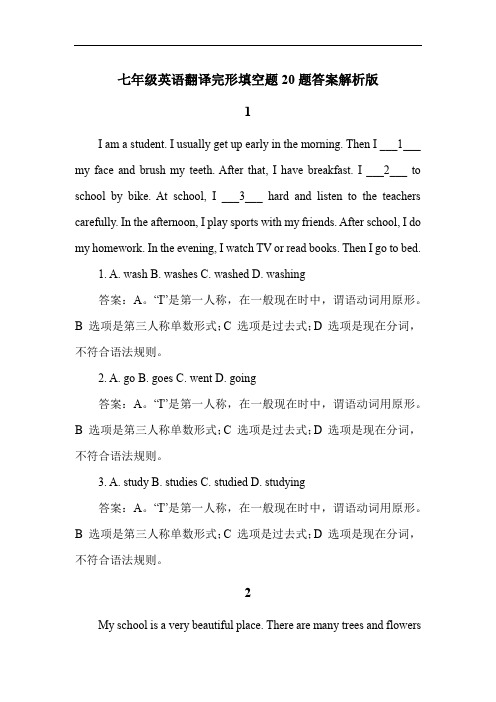 七年级英语翻译完形填空题 20 题答案解析版

1

I am a student. I usually get up early in the morning. Then I ___1___ my face and brush my teeth. After that, I have breakfast. I ___2___ to school by bike. At school, I ___3___ hard and listen to the teachers carefully. In the afternoon, I play sports with my friends. After school, I do my homework. In the evening, I watch TV or read books. Then I go to bed.

1. A. wash B. washes C. washed D. washing

答案：A。“I”是第一人称，在一般现在时中，谓语动词用原形。B 选项是第三人称单数形式；C 选项是过去式；D 选项是现在分词，不符合语法规则。

2. A. go B. goes C. went D. going

答案：A。“I”是第一人称，在一般现在时中，谓语动词用原形。B 选项是第三人称单数形式；C 选项是过去式；D 选项是现在分词，不符合语法规则。

3. A. study B. studies C. studied D. studying

答案：A。“I”是第一人称，在一般现在时中，谓语动词用原形。B 选项是第三人称单数形式；C 选项是过去式；D 选项是现在分词，不符合语法规则。

2

My school is a very beautiful place. There are many trees and flowers